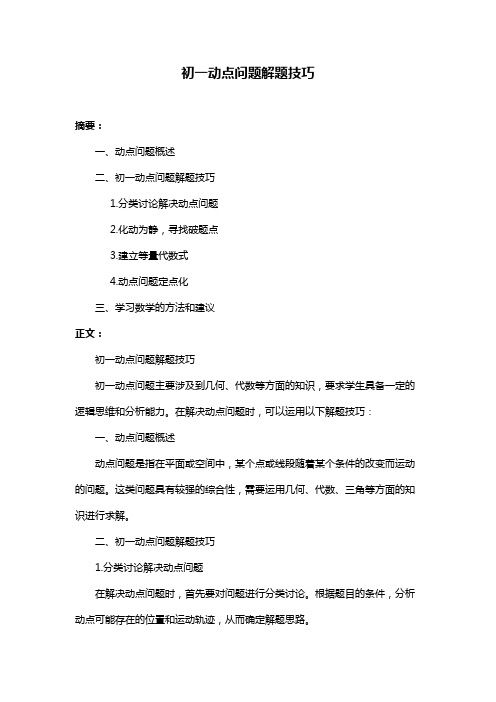 初一动点问题解题技巧

摘要：

一、动点问题概述

二、初一动点问题解题技巧

1.分类讨论解决动点问题

2.化动为静，寻找破题点

3.建立等量代数式

4.动点问题定点化

三、学习数学的方法和建议

正文：

初一动点问题解题技巧

初一动点问题主要涉及到几何、代数等方面的知识，要求学生具备一定的逻辑思维和分析能力。在解决动点问题时，可以运用以下解题技巧：

一、动点问题概述

动点问题是指在平面或空间中，某个点或线段随着某个条件的改变而运动的问题。这类问题具有较强的综合性，需要运用几何、代数、三角等方面的知识进行求解。

二、初一动点问题解题技巧

1.分类讨论解决动点问题

在解决动点问题时，首先要对问题进行分类讨论。根据题目的条件，分析动点可能存在的位置和运动轨迹，从而确定解题思路。